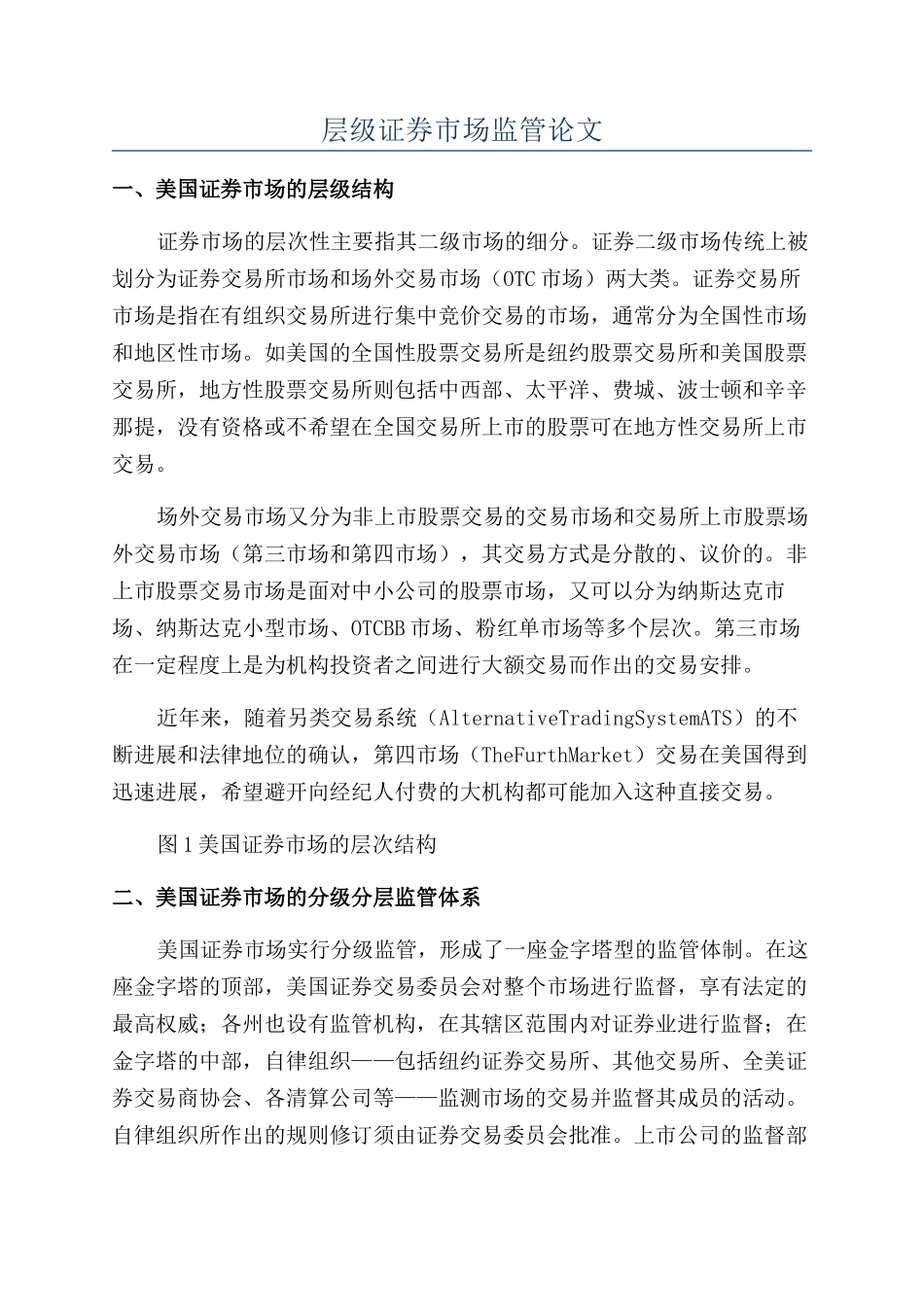 层级证券市场监管论文

一、美国证券市场的层级结构

证券市场的层次性主要指其二级市场的细分。证券二级市场传统上被划分为证券交易所市场和场外交易市场（OTC 市场）两大类。证券交易所市场是指在有组织交易所进行集中竞价交易的市场，通常分为全国性市场和地区性市场。如美国的全国性股票交易所是纽约股票交易所和美国股票交易所，地方性股票交易所则包括中西部、太平洋、费城、波士顿和辛辛那提，没有资格或不希望在全国交易所上市的股票可在地方性交易所上市交易。

场外交易市场又分为非上市股票交易的交易市场和交易所上市股票场外交易市场（第三市场和第四市场），其交易方式是分散的、议价的。非上市股票交易市场是面对中小公司的股票市场，又可以分为纳斯达克市场、纳斯达克小型市场、OTCBB 市场、粉红单市场等多个层次。第三市场在一定程度上是为机构投资者之间进行大额交易而作出的交易安排。

近年来，随着另类交易系统（AlternativeTradingSystemATS）的不断进展和法律地位的确认，第四市场（TheFurthMarket）交易在美国得到迅速进展，希望避开向经纪人付费的大机构都可能加入这种直接交易。

图 1 美国证券市场的层次结构

二、美国证券市场的分级分层监管体系

美国证券市场实行分级监管，形成了一座金字塔型的监管体制。在这座金字塔的顶部，美国证券交易委员会对整个市场进行监督，享有法定的最高权威；各州也设有监管机构，在其辖区范围内对证券业进行监督；在金字塔的中部，自律组织——包括纽约证券交易所、其他交易所、全美证券交易商协会、各清算公司等——监测市场的交易并监督其成员的活动。自律组织所作出的规则修订须由证券交易委员会批准。上市公司的监督部